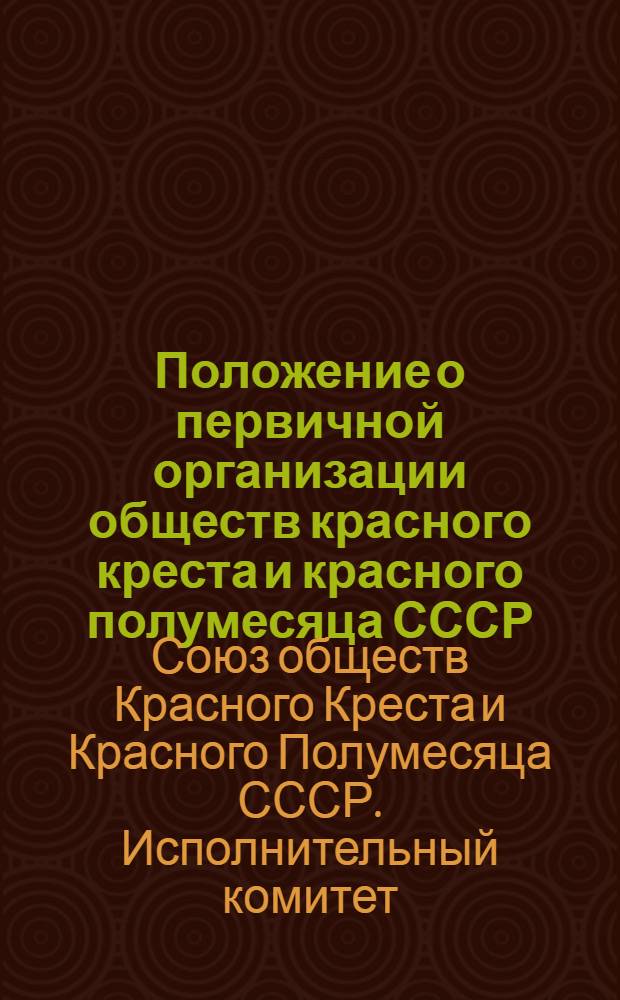 Положение о первичной организации обществ красного креста и красного полумесяца СССР

Союз обществ Красного Креста и Красного Полумесяца СССР. Исполнительный комитет